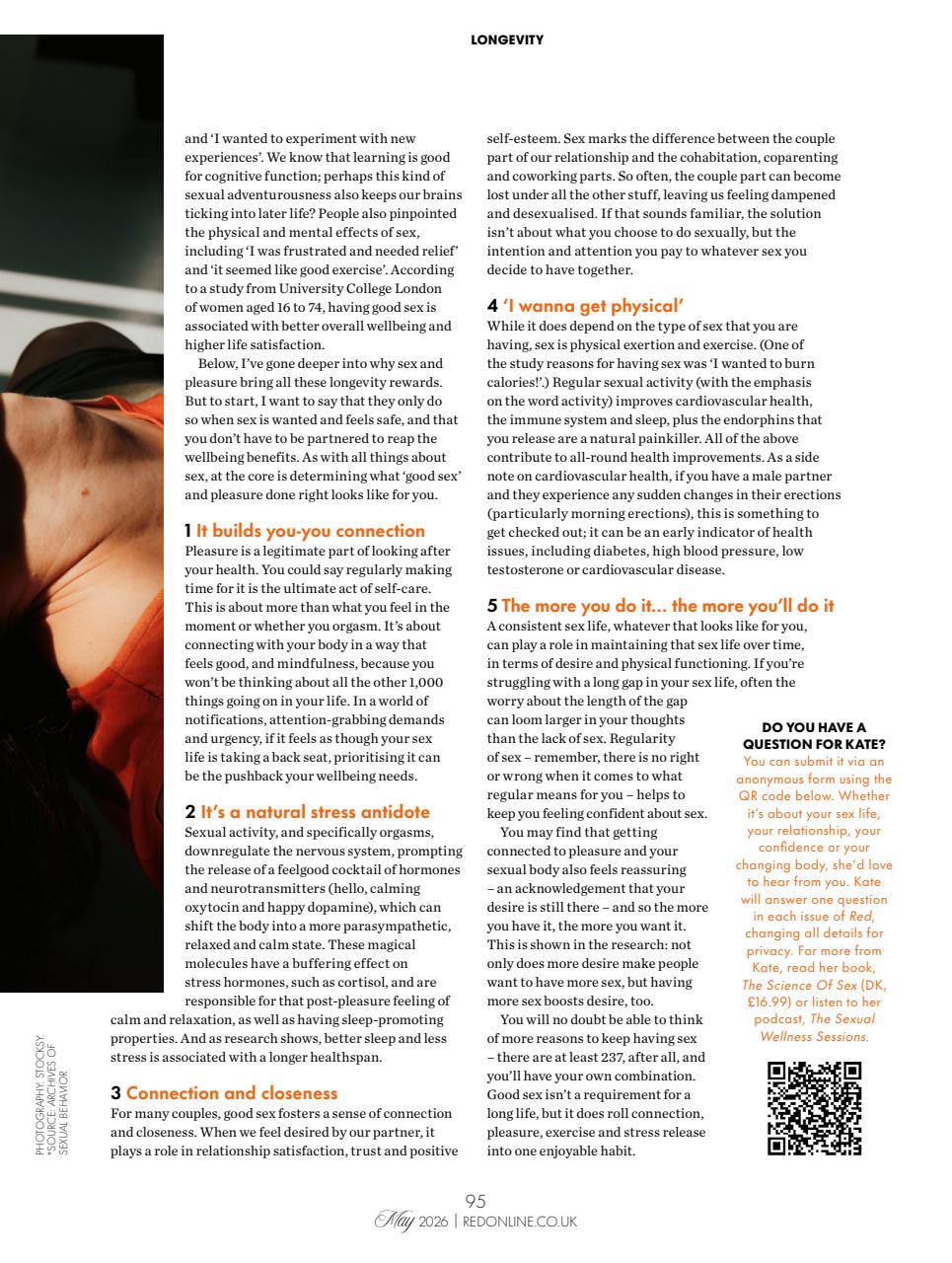 LONGEVITY

and 'I wanted to experiment with new experiences'. We know that learning is good for cognitive function; perhaps this kind of sexual adventurousness also keeps our brains ticking into later life? People also pinpointed the physical and mental effects of sex, including 'I was frustrated and needed relief' and 'it seemed like good exercise'. According to a study from University College London of women aged 16 to 74, having good sex is associated with better overall wellbeing and higher life satisfaction.

Below, I've gone deeper into why sex and pleasure bring all these longevity rewards. But to start, I want to say that they only do so when sex is wanted and feels safe, and that you don't have to be partnered to reap the wellbeing benefits. As with all things about sex, at the core is determining what 'good sex' and pleasure done right looks like for you.

1 It builds you-you connection
Pleasure is a legitimate part of looking after your health. You could say regularly making time for it is the ultimate act of self-care. This is about more than what you feel in the moment or whether you orgasm. It's about connecting with your body in a way that feels good, and mindfulness, because you won't be thinking about all the other 1,000 things going on in your life. In a world of notifications, attention-grabbing demands and urgency, if it feels as though your sex life is taking a back seat, prioritising it can be the pushback your wellbeing needs.

2 It's a natural stress antidote
Sexual activity, and specifically orgasms, downregulate the nervous system, prompting the release of a feelgood cocktail of hormones and neurotransmitters (hello, calming oxytocin and happy dopamine), which can shift the body into a more parasympathetic, relaxed and calm state. These magical molecules have a buffering effect on stress hormones, such as cortisol, and are responsible for that post-pleasure feeling of calm and relaxation, as well as having sleep-promoting properties. And as research shows, better sleep and less stress is associated with a longer healthspan.

3 Connection and closeness
For many couples, good sex fosters a sense of connection and closeness. When we feel desired by our partner, it plays a role in relationship satisfaction, trust and positive self-esteem. Sex marks the difference between the couple part of our relationship and the cohabitation, coparenting and coworking parts. So often, the couple part can become lost under all the other stuff, leaving us feeling dampened and desexualised. If that sounds familiar, the solution isn't about what you choose to do sexually, but the intention and attention you pay to whatever sex you decide to have together.

4 'I wanna get physical'
While it does depend on the type of sex that you are having, sex is physical exertion and exercise. (One of the study reasons for having sex was 'I wanted to burn calories!'.) Regular sexual activity (with the emphasis on the word activity) improves cardiovascular health, the immune system and sleep, plus the endorphins that you release are a natural painkiller. All of the above contribute to all-round health improvements. As a side note on cardiovascular health, if you have a male partner and they experience any sudden changes in their erections (particularly morning erections), this is something to get checked out; it can be an early indicator of health issues, including diabetes, high blood pressure, low testosterone or cardiovascular disease.

5 The more you do it... the more you'll do it
A consistent sex life, whatever that looks like for you, can play a role in maintaining that sex life over time, in terms of desire and physical functioning. If you're struggling with a long gap in your sex life, often the worry about the length of the gap can loom larger in your thoughts than the lack of sex. Regularity of sex – remember, there is no right or wrong when it comes to what regular means for you – helps to keep you feeling confident about sex.

You may find that getting connected to pleasure and your sexual body also feels reassuring – an acknowledgement that your desire is still there – and so the more you have it, the more you want it. This is shown in the research: not only does more desire make people want to have more sex, but having more sex boosts desire, too.

You will no doubt be able to think of more reasons to keep having sex – there are at least 237, after all, and you'll have your own combination. Good sex isn't a requirement for a long life, but it does roll connection, pleasure, exercise and stress release into one enjoyable habit.

DO YOU HAVE A QUESTION FOR KATE?
You can submit it via an anonymous form using the QR code below. Whether it's about your sex life, your relationship, your confidence or your changing body, she'd love to hear from you. Kate will answer one question in each issue of Red, changing all details for privacy. For more from Kate, read her book, The Science Of Sex (DK, £16.99) or listen to her podcast, The Sexual Wellness Sessions.

PHOTOGRAPHY: STOCKSY. *SOURCE: ARCHIVES OF SEXUAL BEHAVIOR

95
May 2026 | REDONLINE.CO.UK